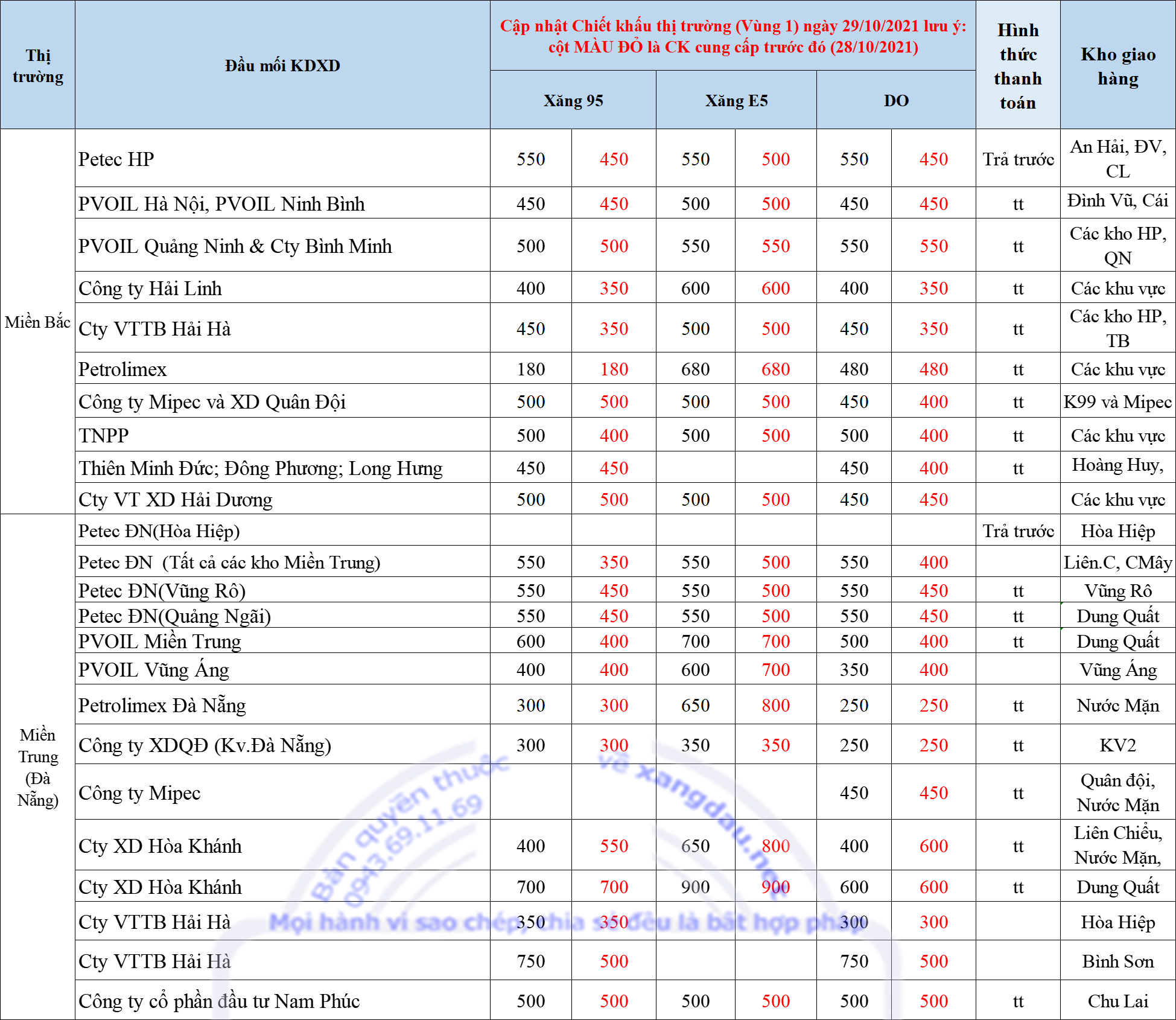 | Thị trường | Đầu mối KDXD | Cập nhật Chiết khấu thị trường (Vùng 1) ngày 29/10/2021 lưu ý: cột MÀU ĐỎ là CK cung cấp trước đó (28/10/2021) | | | | | | Hình thức thanh toán | Kho giao hàng |
|---|---|---|---|---|---|---|---|---|---|
| | | Xăng 95 | | Xăng E5 | | DO | | | |
| Miền Bắc | Petec HP | 550 | 450 | 550 | 500 | 550 | 450 | Trả trước | An Hải, ĐV, CL |
| | PVOIL Hà Nội, PVOIL Ninh Bình | 450 | 450 | 500 | 500 | 450 | 450 | tt | Đình Vũ, Cái |
| | PVOIL Quảng Ninh & Cty Bình Minh | 500 | 500 | 550 | 550 | 550 | 550 | tt | Các kho HP, QN |
| | Công ty Hải Linh | 400 | 350 | 600 | 600 | 400 | 350 | tt | Các khu vực |
| | Cty VTTB Hải Hà | 450 | 350 | 500 | 500 | 450 | 350 | tt | Các kho HP, TB |
| | Petrolimex | 180 | 180 | 680 | 680 | 480 | 480 | tt | Các khu vực |
| | Công ty Mipec và XD Quân Đội | 500 | 500 | 500 | 500 | 450 | 400 | tt | K99 và Mipec |
| | TNPP | 500 | 400 | 500 | 500 | 500 | 400 | tt | Các khu vực |
| | Thiên Minh Đức; Đông Phương; Long Hưng | 450 | 450 | | | 450 | 400 | tt | Hoàng Huy, |
| | Cty VT XD Hải Dương | 500 | 500 | 500 | 500 | 450 | 450 | | Các khu vực |
| Miền Trung (Đà Nẵng) | Petec ĐN(Hòa Hiệp) | | | | | | | Trả trước | Hòa Hiệp |
| | Petec ĐN (Tất cả các kho Miền Trung) | 550 | 350 | 550 | 500 | 550 | 400 | | Liên.C, CMây |
| | Petec ĐN(Vũng Rô) | 550 | 450 | 550 | 500 | 550 | 450 | tt | Vũng Rô |
| | Petec ĐN(Quảng Ngãi) | 550 | 450 | 550 | 500 | 550 | 450 | tt | Dung Quất |
| | PVOIL Miền Trung | 600 | 400 | 700 | 700 | 500 | 400 | tt | Dung Quất |
| | PVOIL Vũng Áng | 400 | 400 | 600 | 700 | 350 | 400 | | Vũng Áng |
| | Petrolimex Đà Nẵng | 300 | 300 | 650 | 800 | 250 | 250 | tt | Nước Mặn |
| | Công ty XDQĐ (Kv.Đà Nẵng) | 300 | 300 | 350 | 350 | 250 | 250 | tt | KV2 |
| | Công ty Mipec | | | | | 450 | 450 | tt | Quân đội, Nước Mặn |
| | Cty XD Hòa Khánh | 400 | 550 | 650 | 800 | 400 | 600 | tt | Liên Chiểu, Nước Mặn, |
| | Cty XD Hòa Khánh | 700 | 700 | 900 | 900 | 600 | 600 | tt | Dung Quất |
| | Cty VTTB Hải Hà | 350 | 350 | | | 300 | 300 | | Hòa Hiệp |
| | Cty VTTB Hải Hà | 750 | 500 | | | 750 | 500 | | Bình Sơn |
| | Công ty cổ phần đầu tư Nam Phúc | 500 | 500 | 500 | 500 | 500 | 500 | tt | Chu Lai |

Bản quyền thuộc về xangdau.net
0943.69.11.69
Mọi hành vi sao chép, chia sẻ đều là bất hợp pháp